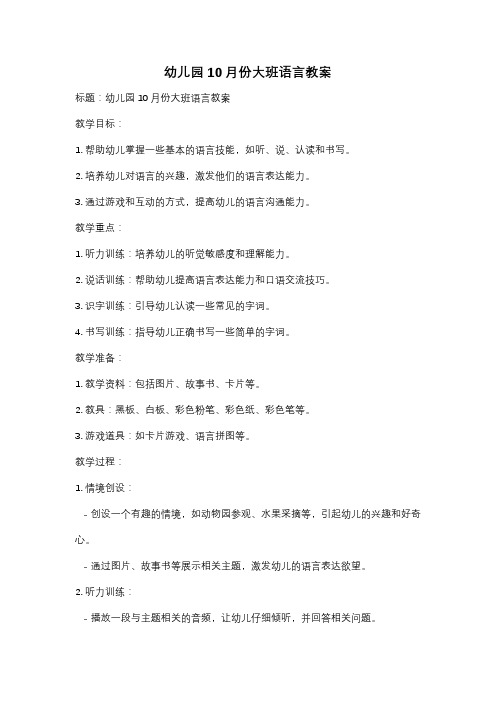 幼儿园10月份大班语言教案

标题：幼儿园10月份大班语言教案

教学目标：

1. 帮助幼儿掌握一些基本的语言技能，如听、说、认读和书写。

2. 培养幼儿对语言的兴趣，激发他们的语言表达能力。

3. 通过游戏和互动的方式，提高幼儿的语言沟通能力。

教学重点：

1. 听力训练：培养幼儿的听觉敏感度和理解能力。

2. 说话训练：帮助幼儿提高语言表达能力和口语交流技巧。

3. 识字训练：引导幼儿认读一些常见的字词。

4. 书写训练：指导幼儿正确书写一些简单的字词。

教学准备：

1. 教学资料：包括图片、故事书、卡片等。

2. 教具：黑板、白板、彩色粉笔、彩色纸、彩色笔等。

3. 游戏道具：如卡片游戏、语言拼图等。

教学过程：

1. 情境创设：

- 创设一个有趣的情境，如动物园参观、水果采摘等，引起幼儿的兴趣和好奇心。

- 通过图片、故事书等展示相关主题，激发幼儿的语言表达欲望。

2. 听力训练：

- 播放一段与主题相关的音频，让幼儿仔细倾听，并回答相关问题。